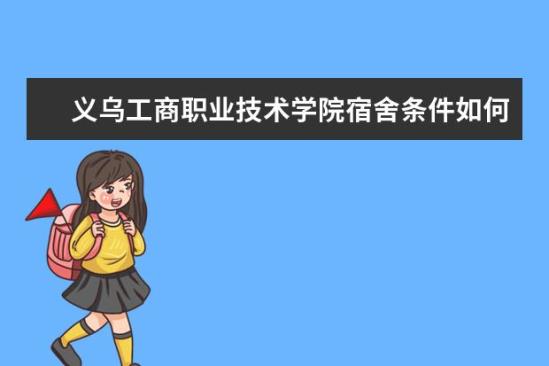 义乌工商职业技术学院宿舍条件如何